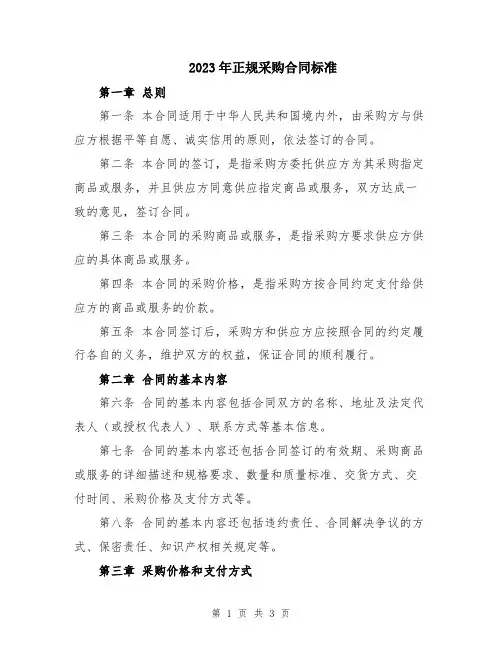 2023年正规采购合同标准

第一章 总则

第一条 本合同适用于中华人民共和国境内外，由采购方与供应方根据平等自愿、诚实信用的原则，依法签订的合同。

第二条 本合同的签订，是指采购方委托供应方为其采购指定商品或服务，并且供应方同意供应指定商品或服务，双方达成一致的意见，签订合同。

第三条 本合同的采购商品或服务，是指采购方要求供应方供应的具体商品或服务。

第四条 本合同的采购价格，是指采购方按合同约定支付给供应方的商品或服务的价款。

第五条 本合同签订后，采购方和供应方应按照合同的约定履行各自的义务，维护双方的权益，保证合同的顺利履行。

第二章 合同的基本内容

第六条 合同的基本内容包括合同双方的名称、地址及法定代表人（或授权代表人）、联系方式等基本信息。

第七条 合同的基本内容还包括合同签订的有效期、采购商品或服务的详细描述和规格要求、数量和质量标准、交货方式、交付时间、采购价格及支付方式等。

第八条 合同的基本内容还包括违约责任、合同解决争议的方式、保密责任、知识产权相关规定等。

第三章 采购价格和支付方式

第 1 页 共 3 页